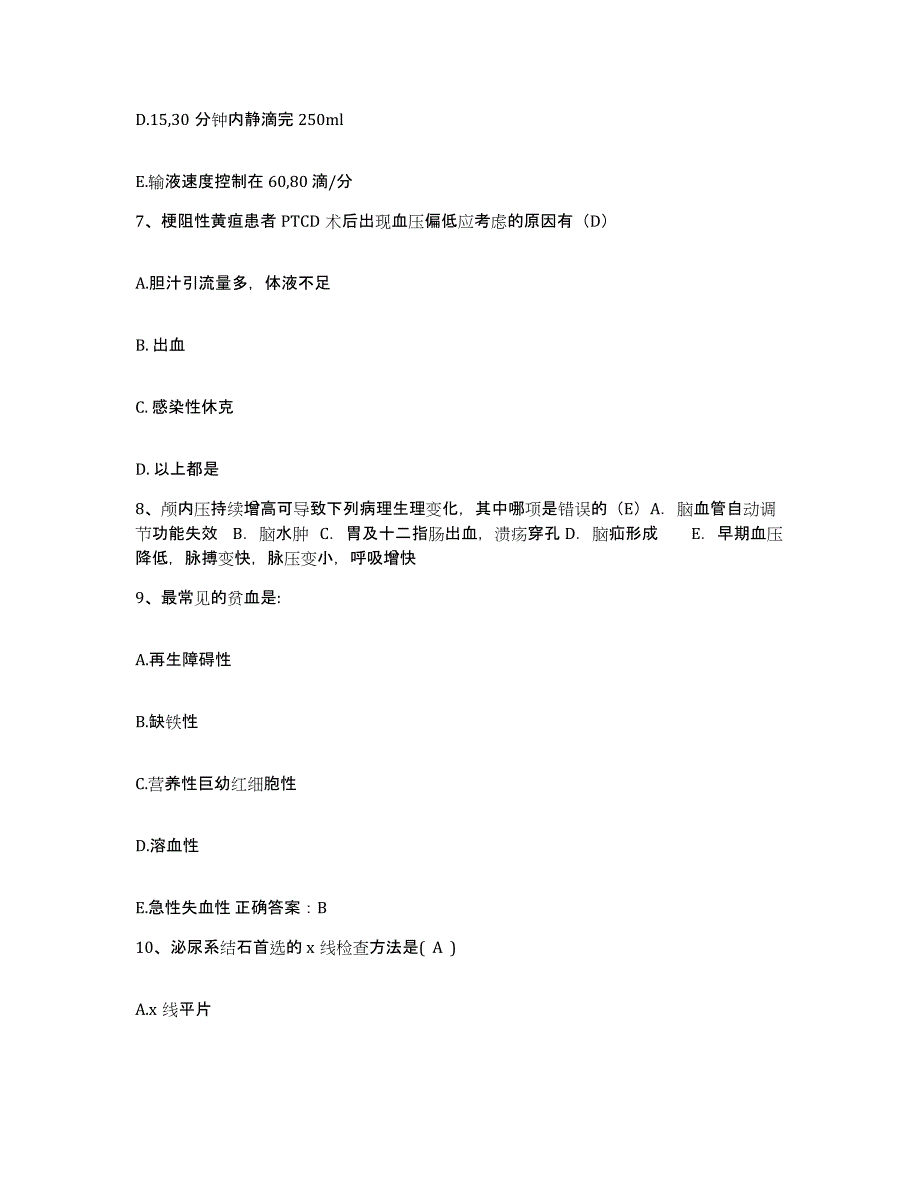 D.15,30 分钟内静滴完 250ml

E.输液速度控制在 60,80 滴/分

7、梗阻性黄疸患者 PTCD 术后出现血压偏低应考虑的原因有（D）

A.胆汁引流量多，体液不足

B. 出血

C. 感染性休克

D. 以上都是

8、颅内压持续增高可导致下列病理生理变化，其中哪项是错误的（E）A. 脑血管自动调节功能失效 B. 脑水肿 C. 胃及十二指肠出血，溃疡穿孔 D. 脑疝形成 E. 早期血压降低，脉搏变快，脉压变小，呼吸增快

9、最常见的贫血是:

A.再生障碍性

B.缺铁性

C.营养性巨幼红细胞性

D.溶血性

E.急性失血性 正确答案：B

10、泌尿系结石首选的 x 线检查方法是( A )

A.x 线平片